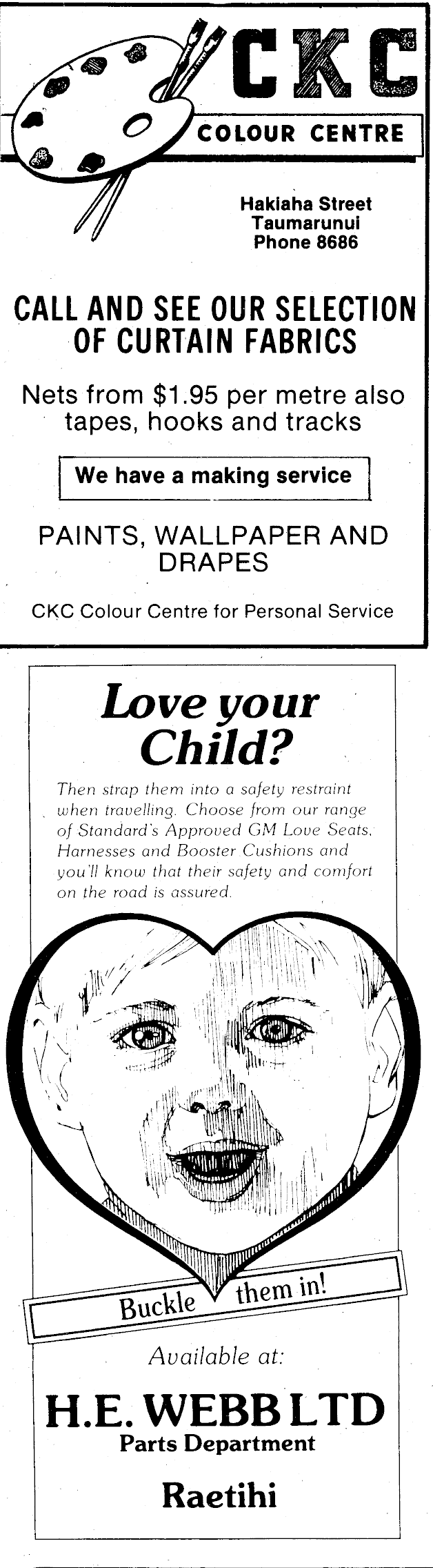 CKC
COLOUR CENTRE

Hakiaha Street
Taumarunui
Phone 8686

CALL AND SEE OUR SELECTION OF CURTAIN FABRICS

Nets from $1.95 per metre also tapes, hooks and tracks

We have a making service

PAINTS, WALLPAPER AND DRAPES

CKC Colour Centre for Personal Service

Love your Child?

Then strap them into a safety restraint when travelling. Choose from our range of Standard's Approved GM Love Seats, Harnesses and Booster Cushions and you'll know that their safety and comfort on the road is assured.

Buckle them in!

Available at:

H.E. WEBB LTD
Parts Department

Raetihi